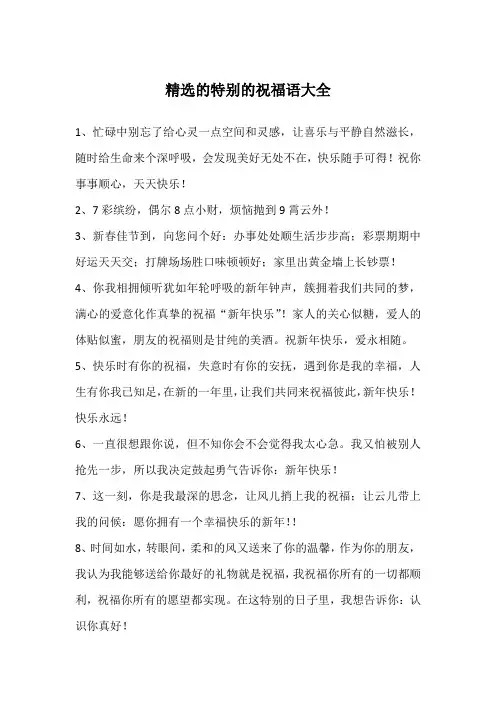 精选的特别的祝福语大全

1、忙碌中别忘了给心灵一点空间和灵感，让喜乐与平静自然滋长，随时给生命来个深呼吸，会发现美好无处不在，快乐随手可得！祝你事事顺心，天天快乐！

2、7彩缤纷，偶尔8点小财，烦恼抛到9霄云外！

3、新春佳节到，向您问个好：办事处处顺生活步步高；彩票期期中好运天天交；打牌场场胜口味顿顿好；家里出黄金墙上长钞票！

4、你我相拥倾听犹如年轮呼吸的新年钟声，簇拥着我们共同的梦，满心的爱意化作真挚的祝福“新年快乐”！家人的关心似糖，爱人的体贴似蜜，朋友的祝福则是甘纯的美酒。祝新年快乐，爱永相随。

5、快乐时有你的祝福，失意时有你的安抚，遇到你是我的幸福，人生有你我已知足，在新的一年里，让我们共同来祝福彼此，新年快乐！快乐永远！

6、一直很想跟你说，但不知你会不会觉得我太心急。我又怕被别人抢先一步，所以我决定鼓起勇气告诉你：新年快乐！

7、这一刻，你是我最深的思念，让风儿捎上我的祝福；让云儿带上我的问候：愿你拥有一个幸福快乐的新年！！

8、时间如水，转眼间，柔和的风又送来了你的温馨，作为你的朋友，我认为我能够送给你最好的礼物就是祝福，我祝福你所有的一切都顺利，祝福你所有的愿望都实现。在这特别的日子里，我想告诉你：认识你真好！